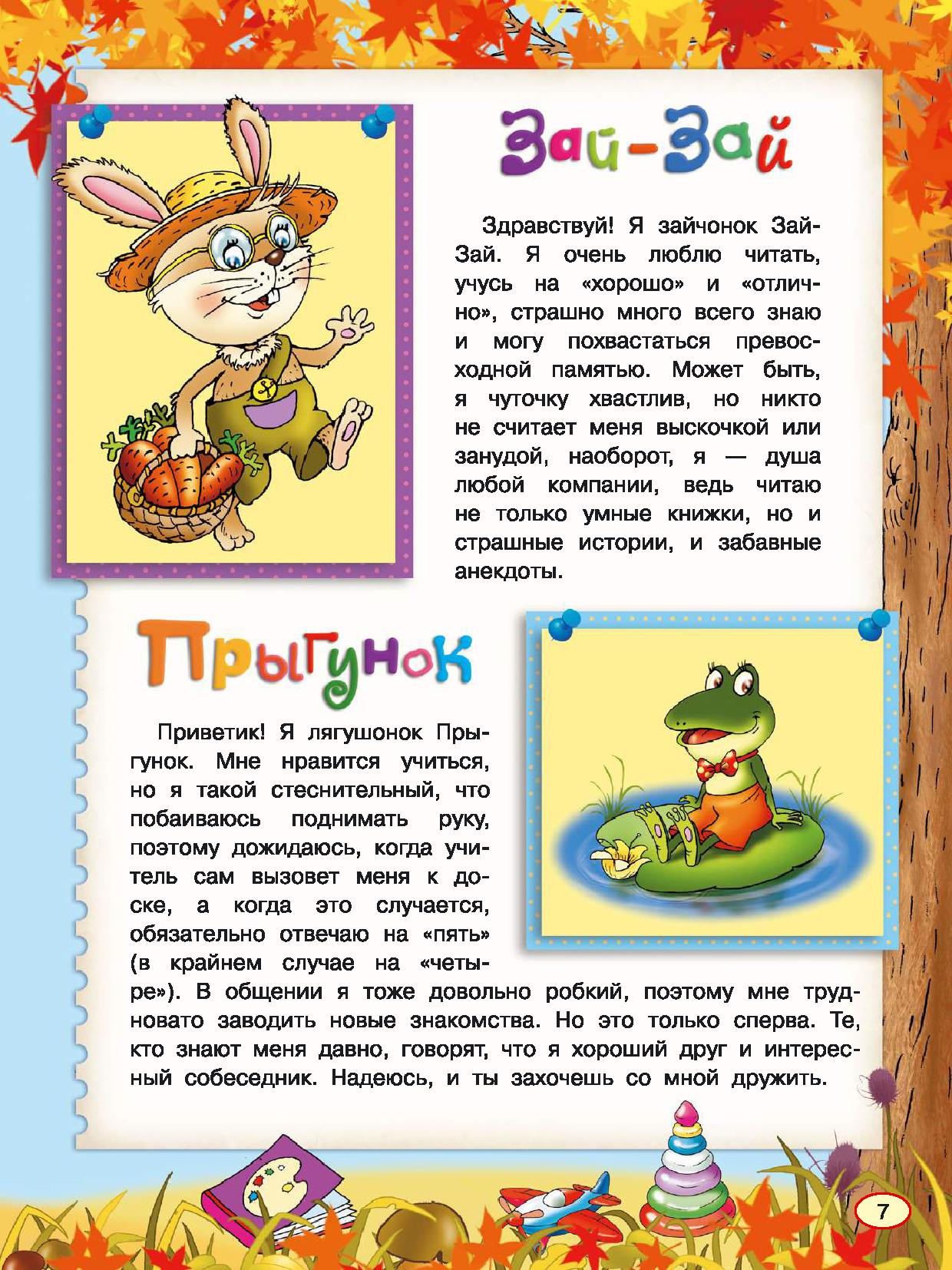 Зай-Зай

Здравствуй! Я зайчонок Зай-Зай. Я очень люблю читать, учусь на «хорошо» и «отлично», страшно много всего знаю и могу похвастаться превосходной памятью. Может быть, я чуточку хвастлив, но никто не считает меня выскочкой или занудой, наоборот, я — душа любой компании, ведь читаю не только умные книжки, но и страшные истории, и забавные анекдоты.

Прыгунок

Приветик! Я лягушонок Прыгунок. Мне нравится учиться, но я такой стеснительный, что побаиваюсь поднимать руку, поэтому дожидаюсь, когда учитель сам вызовет меня к доске, а когда это случается, обязательно отвечаю на «пять» (в крайнем случае на «четыре»). В общении я тоже довольно робкий, поэтому мне трудновато заводить новые знакомства. Но это только сперва. Те, кто знают меня давно, говорят, что я хороший друг и интересный собеседник. Надеюсь, и ты захочешь со мной дружить.

7